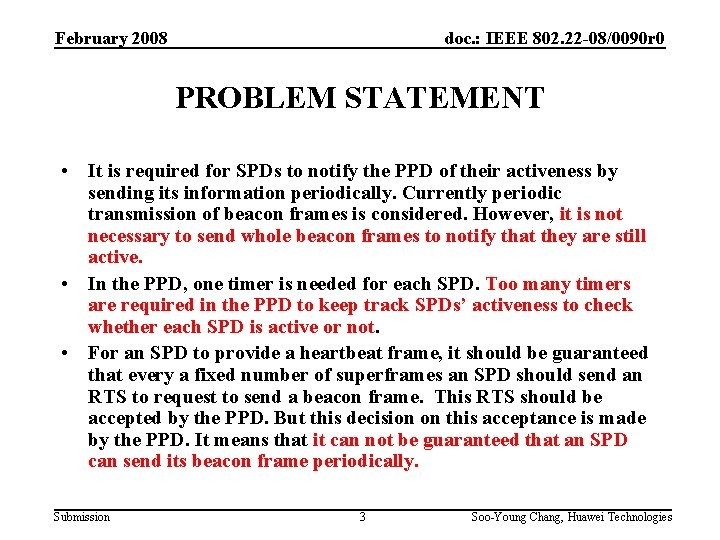 February 2008

doc.: IEEE 802.22-08/0090r0

PROBLEM STATEMENT

• It is required for SPDs to notify the PPD of their activeness by sending its information periodically. Currently periodic transmission of beacon frames is considered. However, it is not necessary to send whole beacon frames to notify that they are still active.

• In the PPD, one timer is needed for each SPD. Too many timers are required in the PPD to keep track SPDs' activeness to check whether each SPD is active or not.

• For an SPD to provide a heartbeat frame, it should be guaranteed that every a fixed number of superframes an SPD should send an RTS to request to send a beacon frame. This RTS should be accepted by the PPD. But this decision on this acceptance is made by the PPD. It means that it can not be guaranteed that an SPD can send its beacon frame periodically.

Submission

3

Soo-Young Chang, Huawei Technologies